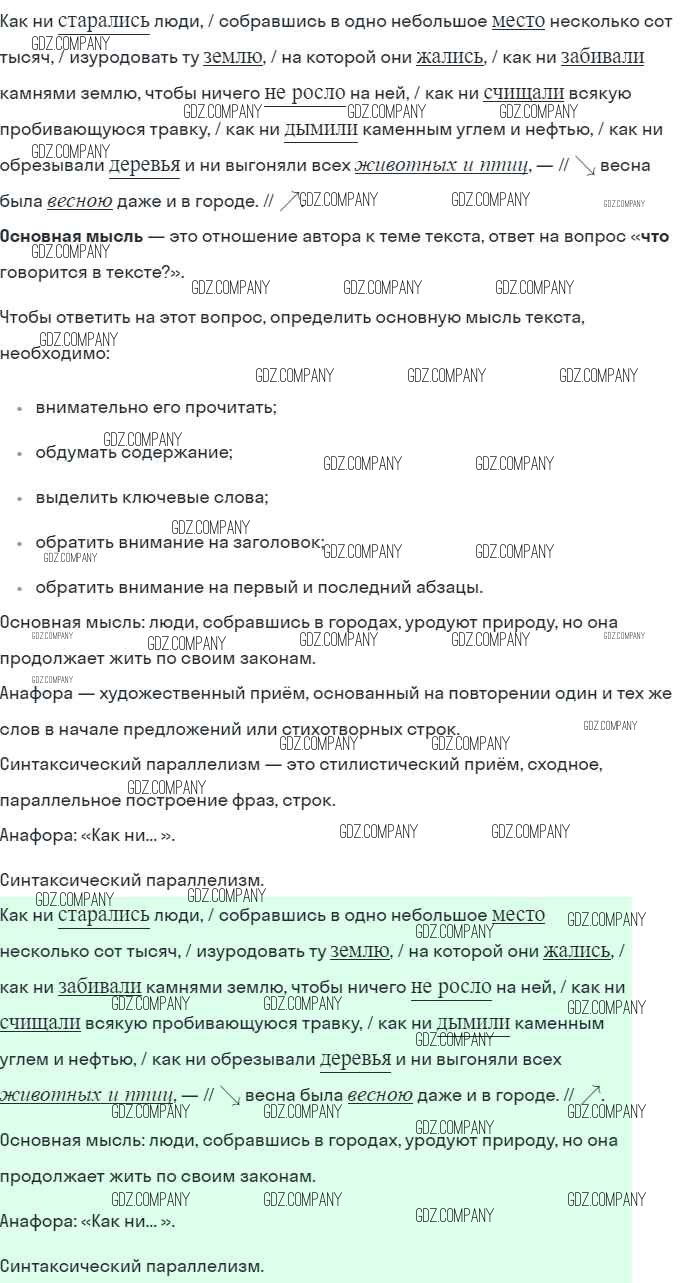 Как ни старались люди, / собравшись в одно небольшое место несколько сот тысяч, / изуродовать ту землю, / на которой они жались, / как ни забивали камнями землю, чтобы ничего не росло на ней, / как ни счищали всякую пробивающуюся травку, / как ни дымили каменным углем и нефтью, / как ни обрезывали деревья и ни выгоняли всех животных и птиц, — // ↘ весна была весною даже и в городе. // ↗

Основная мысль — это отношение автора к теме текста, ответ на вопрос «что говорится в тексте?».

Чтобы ответить на этот вопрос, определить основную мысль текста, необходимо:

• внимательно его прочитать;
• обдумать содержание;
• выделить ключевые слова;
• обратить внимание на заголовок;
• обратить внимание на первый и последний абзацы.

Основная мысль: люди, собравшись в городах, уродуют природу, но она продолжает жить по своим законам.

Анафора — художественный приём, основанный на повторении один и тех же слов в начале предложений или стихотворных строк.

Синтаксический параллелизм — это стилистический приём, сходное, параллельное построение фраз, строк.

Анафора: «Как ни... ».

Синтаксический параллелизм.

Как ни старались люди, / собравшись в одно небольшое место несколько сот тысяч, / изуродовать ту землю, / на которой они жались, / как ни забивали камнями землю, чтобы ничего не росло на ней, / как ни счищали всякую пробивающуюся травку, / как ни дымили каменным углем и нефтью, / как ни обрезывали деревья и ни выгоняли всех животных и птиц, — // ↘ весна была весною даже и в городе. // ↗.

Основная мысль: люди, собравшись в городах, уродуют природу, но она продолжает жить по своим законам.

Анафора: «Как ни... ».

Синтаксический параллелизм.

GDZ.COMPANY